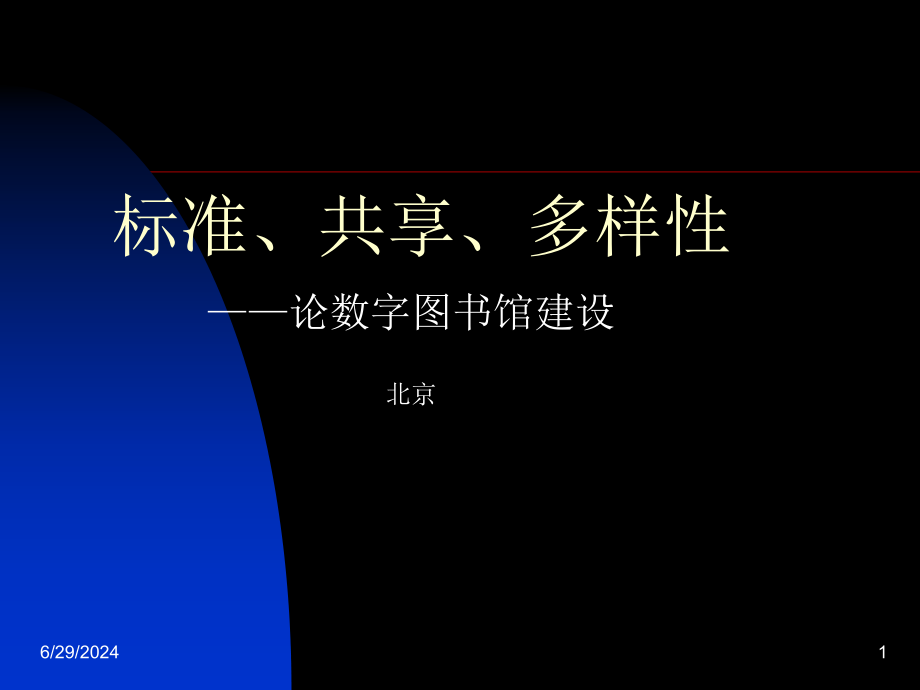 标准、共享、多样性

——论数字图书馆建设

北京

6/29/2024

1